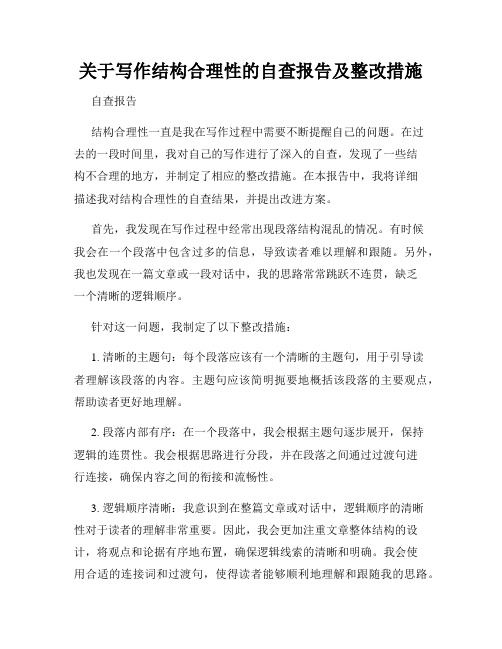 关于写作结构合理性的自查报告及整改措施

自查报告

结构合理性一直是我在写作过程中需要不断提醒自己的问题。在过去的一段时间里，我对自己的写作进行了深入的自查，发现了一些结构不合理的地方，并制定了相应的整改措施。在本报告中，我将详细描述我对结构合理性的自查结果，并提出改进方案。

首先，我发现在写作过程中经常出现段落结构混乱的情况。有时候我会在一个段落中包含过多的信息，导致读者难以理解和跟随。另外，我也发现在一篇文章或一段对话中，我的思路常常跳跃不连贯，缺乏一个清晰的逻辑顺序。

针对这一问题，我制定了以下整改措施：

1. 清晰的主题句：每个段落应该有一个清晰的主题句，用于引导读者理解该段落的内容。主题句应该简明扼要地概括该段落的主要观点，帮助读者更好地理解。

2. 段落内部有序：在一个段落中，我会根据主题句逐步展开，保持逻辑的连贯性。我会根据思路进行分段，并在段落之间通过过渡句进行连接，确保内容之间的衔接和流畅性。

3. 逻辑顺序清晰：我意识到在整篇文章或对话中，逻辑顺序的清晰性对于读者的理解非常重要。因此，我会更加注重文章整体结构的设计，将观点和论据有序地布置，确保逻辑线索的清晰和明确。我会使用合适的连接词和过渡句，使得读者能够顺利地理解和跟随我的思路。